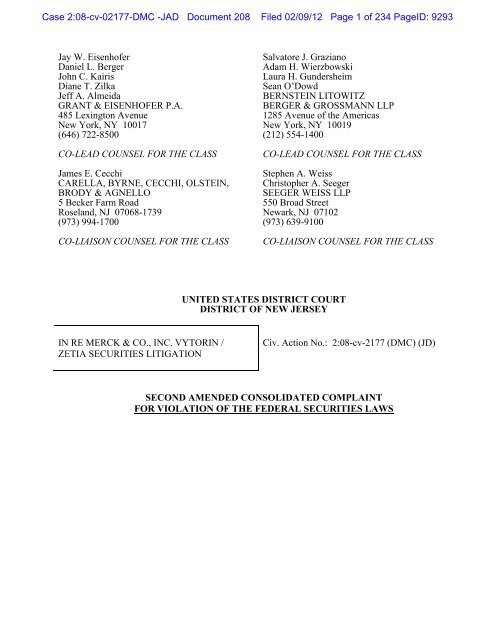 Case 2:08-cv-02177-DMC -JAD Document 208 Filed 02/09/12 Page 1 of 234 PageID: 9293

Jay W. Eisenhofer
Daniel L. Berger
John C. Kairis
Diane T. Zilka
Jeff A. Almeida
GRANT & EISENHOFER P.A.
485 Lexington Avenue
New York, NY 10017
(646) 722-8500

CO-LEAD COUNSEL FOR THE CLASS

James E. Cecchi
CARELLA, BYRNE, CECCHI, OLSTEIN, BRODY & AGNELLO
5 Becker Farm Road
Roseland, NJ 07068-1739
(973) 994-1700

CO-LIAISON COUNSEL FOR THE CLASS

Salvatore J. Graziano
Adam H. Wierzbowski
Laura H. Gundersheim
Sean O'Dowd
BERNSTEIN LITOWITZ BERGER & GROSSMANN LLP
1285 Avenue of the Americas
New York, NY 10019
(212) 554-1400

CO-LEAD COUNSEL FOR THE CLASS

Stephen A. Weiss
Christopher A. Seeger
SEEGER WEISS LLP
550 Broad Street
Newark, NJ 07102
(973) 639-9100

CO-LIAISON COUNSEL FOR THE CLASS

UNITED STATES DISTRICT COURT
DISTRICT OF NEW JERSEY

IN RE MERCK & CO., INC. VYTORIN / ZETIA SECURITIES LITIGATION

Civ. Action No.: 2:08-cv-2177 (DMC) (JD)

SECOND AMENDED CONSOLIDATED COMPLAINT
FOR VIOLATION OF THE FEDERAL SECURITIES LAWS